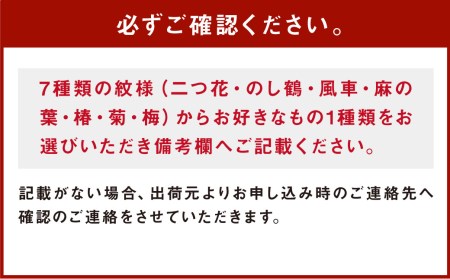 必ずご確認ください。

7種類の紋様（二つ花・のし鶴・風車・麻の葉・椿・菊・梅）からお好きなもの1種類をお選びいただき備考欄へご記載ください。

記載がない場合、出荷元よりお申し込み時のご連絡先へ確認のご連絡をさせていただきます。